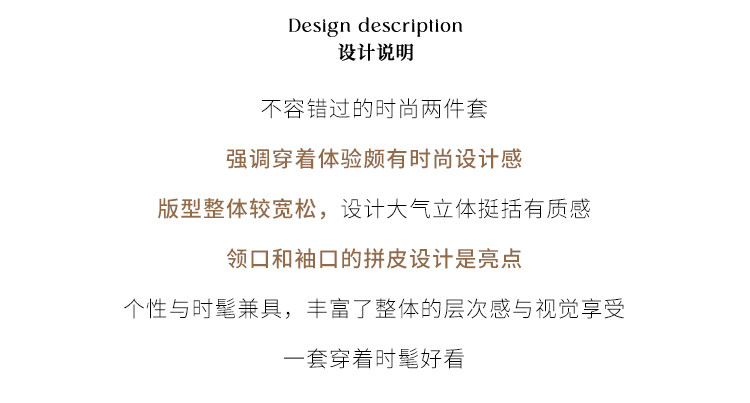 Design description
设计说明

不容错过的时尚两件套

强调穿着体验颇有时尚设计感

版型整体较宽松，设计大气立体挺括有质感

领口和袖口的拼皮设计是亮点

个性与时髦兼具，丰富了整体的层次感与视觉享受

一套穿着时髦好看